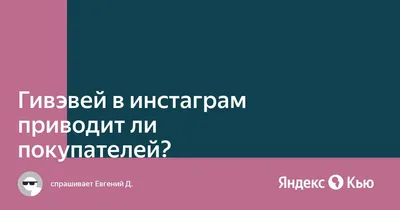 Гивэвей в инстаграм приводит ли покупателей?

спрашивает Евгений Д.

Яндекс Кью